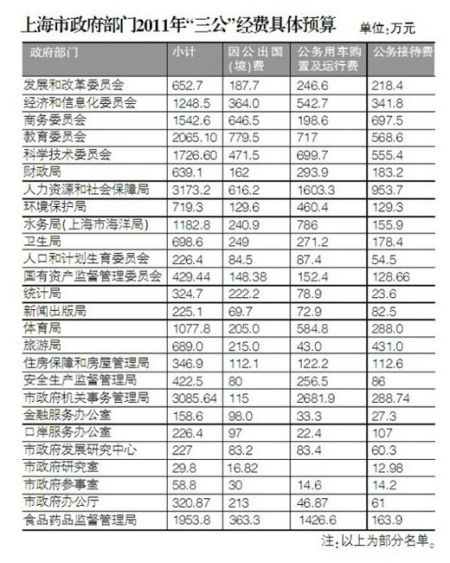 上海市政府部门2011年“三公”经费具体预算 单位：万元

| 政府部门 | 小计 | 因公出国(境)费 | 公务用车购置及运行费 | 公务接待费 |
|---|---|---|---|---|
| 发展和改革委员会 | 652.7 | 187.7 | 246.6 | 218.4 |
| 经济和信息化委员会 | 1248.5 | 364.0 | 542.7 | 341.8 |
| 商务委员会 | 1542.6 | 646.5 | 198.6 | 697.5 |
| 教育委员会 | 2065.10 | 779.5 | 717 | 568.6 |
| 科学技术委员会 | 1726.60 | 471.5 | 699.7 | 555.4 |
| 财政局 | 639.1 | 162 | 293.9 | 183.2 |
| 人力资源和社会保障局 | 3173.2 | 616.2 | 1603.3 | 953.7 |
| 环境保护局 | 719.3 | 129.6 | 460.4 | 129.3 |
| 水务局(上海市海洋局) | 1182.8 | 240.9 | 786 | 155.9 |
| 卫生局 | 698.6 | 249 | 271.2 | 178.4 |
| 人口和计划生育委员会 | 226.4 | 84.5 | 87.4 | 54.5 |
| 国有资产监督管理委员会 | 429.44 | 148.38 | 152.4 | 128.66 |
| 统计局 | 324.7 | 222.2 | 78.9 | 23.6 |
| 新闻出版局 | 225.1 | 69.7 | 72.9 | 82.5 |
| 体育局 | 1077.8 | 205.0 | 584.8 | 288.0 |
| 旅游局 | 689.0 | 215.0 | 43.0 | 431.0 |
| 住房保障和房屋管理局 | 346.9 | 112.1 | 122.2 | 112.6 |
| 安全生产监督管理局 | 422.5 | 80 | 256.5 | 86 |
| 市政府机关事务管理局 | 3085.64 | 115 | 2681.9 | 288.74 |
| 金融服务办公室 | 158.6 | 98.0 | 33.3 | 27.3 |
| 口岸服务办公室 | 226.4 | 97 | 22.4 | 107 |
| 市政府发展研究中心 | 227 | 83.2 | 83.4 | 60.3 |
| 市政府研究室 | 29.8 | 16.82 | | 12.98 |
| 市政府参事室 | 58.8 | 30 | 14.6 | 14.2 |
| 市政府办公厅 | 320.87 | 213 | 46.87 | 61 |
| 食品药品监督管理局 | 1953.8 | 363.3 | 1426.6 | 163.9 |

注：以上为部分名单。